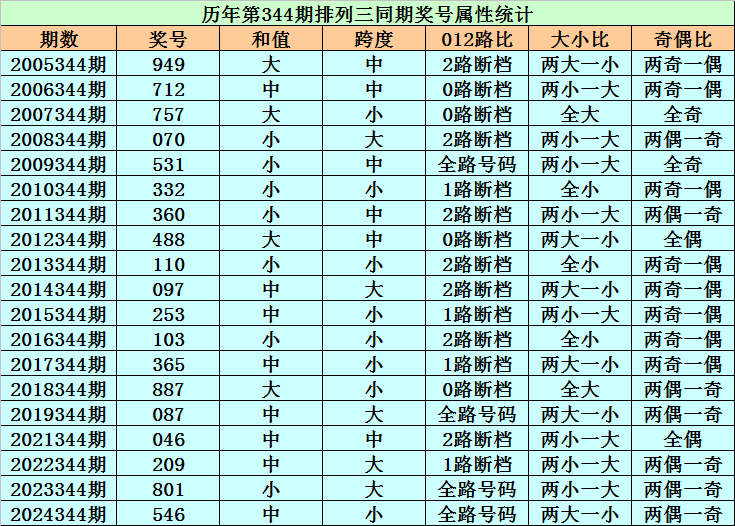 历年第344期排列三同期奖号属性统计

| 期数 | 奖号 | 和值 | 跨度 | 012路比 | 大小比 | 奇偶比 |
|---|---|---|---|---|---|---|
| 2005344期 | 949 | 大 | 中 | 2路断档 | 两大一小 | 两奇一偶 |
| 2006344期 | 712 | 中 | 中 | 0路断档 | 两小一大 | 两奇一偶 |
| 2007344期 | 757 | 大 | 小 | 0路断档 | 全大 | 全奇 |
| 2008344期 | 070 | 小 | 大 | 2路断档 | 两小一大 | 两偶一奇 |
| 2009344期 | 531 | 小 | 中 | 全路号码 | 两小一大 | 全奇 |
| 2010344期 | 332 | 小 | 小 | 1路断档 | 全小 | 两奇一偶 |
| 2011344期 | 360 | 小 | 中 | 2路断档 | 两小一大 | 两偶一奇 |
| 2012344期 | 488 | 大 | 中 | 0路断档 | 两大一小 | 全偶 |
| 2013344期 | 110 | 小 | 小 | 2路断档 | 全小 | 两奇一偶 |
| 2014344期 | 097 | 中 | 大 | 2路断档 | 两大一小 | 两奇一偶 |
| 2015344期 | 253 | 中 | 小 | 1路断档 | 两小一大 | 两奇一偶 |
| 2016344期 | 103 | 小 | 小 | 2路断档 | 全小 | 两奇一偶 |
| 2017344期 | 365 | 中 | 小 | 1路断档 | 两大一小 | 两奇一偶 |
| 2018344期 | 887 | 大 | 小 | 0路断档 | 全大 | 两偶一奇 |
| 2019344期 | 087 | 中 | 大 | 全路号码 | 两大一小 | 两偶一奇 |
| 2021344期 | 046 | 中 | 中 | 2路断档 | 两小一大 | 全偶 |
| 2022344期 | 209 | 中 | 大 | 1路断档 | 两小一大 | 两偶一奇 |
| 2023344期 | 801 | 小 | 大 | 全路号码 | 两小一大 | 两偶一奇 |
| 2024344期 | 546 | 中 | 小 | 全路号码 | 两大一小 | 两偶一奇 |